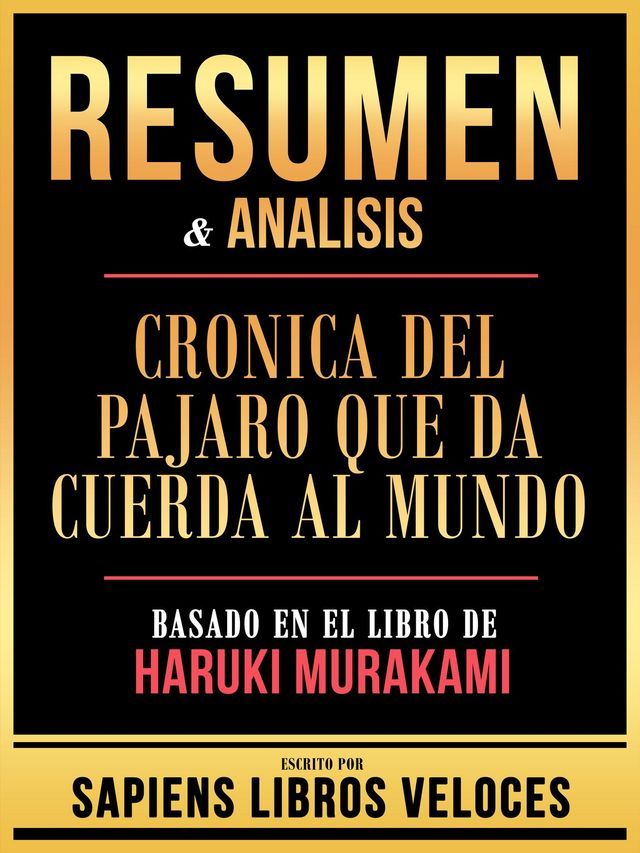 RESUMEN
& ANALISIS

CRONICA DEL PAJARO QUE DA CUERDA AL MUNDO

BASADO EN EL LIBRO DE
HARUKI MURAKAMI

ESCRITO POR
SAPIENS LIBROS VELOCES